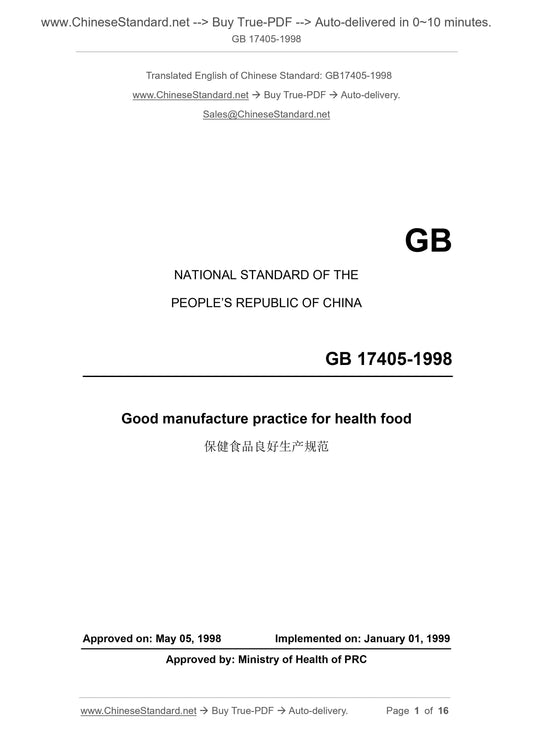 www.ChineseStandard.net --> Buy True-PDF --> Auto-delivered in 0~10 minutes.
GB 17405-1998

Translated English of Chinese Standard: GB17405-1998
www.ChineseStandard.net → Buy True-PDF → Auto-delivery.
Sales@ChineseStandard.net

GB

NATIONAL STANDARD OF THE
PEOPLE'S REPUBLIC OF CHINA

GB 17405-1998

Good manufacture practice for health food
保健食品良好生产规范

Approved on: May 05, 1998 Implemented on: January 01, 1999
Approved by: Ministry of Health of PRC

www.ChineseStandard.net → Buy True-PDF → Auto-delivery. Page 1 of 16